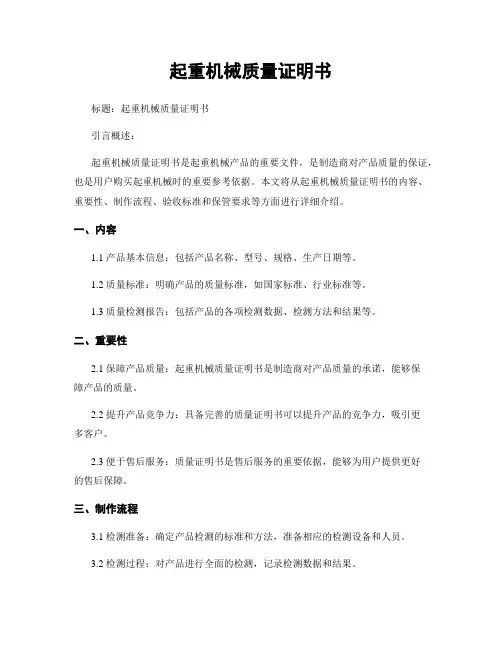 起重机械质量证明书

标题：起重机械质量证明书

引言概述：

起重机械质量证明书是起重机械产品的重要文件，是制造商对产品质量的保证，也是用户购买起重机械时的重要参考依据。本文将从起重机械质量证明书的内容、重要性、制作流程、验收标准和保管要求等方面进行详细介绍。

一、内容

1.1 产品基本信息：包括产品名称、型号、规格、生产日期等。

1.2 质量标准：明确产品的质量标准，如国家标准、行业标准等。

1.3 质量检测报告：包括产品的各项检测数据、检测方法和结果等。

二、重要性

2.1 保障产品质量：起重机械质量证明书是制造商对产品质量的承诺，能够保障产品的质量。

2.2 提升产品竞争力：具备完善的质量证明书可以提升产品的竞争力，吸引更多客户。

2.3 便于售后服务：质量证明书是售后服务的重要依据，能够为用户提供更好的售后保障。

三、制作流程

3.1 检测准备：确定产品检测的标准和方法，准备相应的检测设备和人员。

3.2 检测过程：对产品进行全面的检测，记录检测数据和结果。